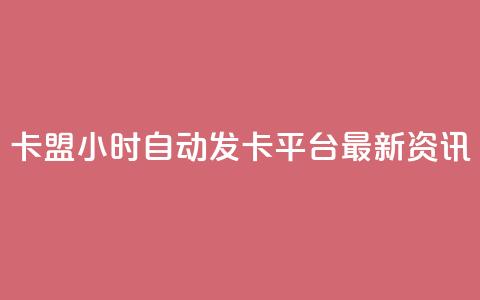 卡盟小时自动发卡平台最新资讯